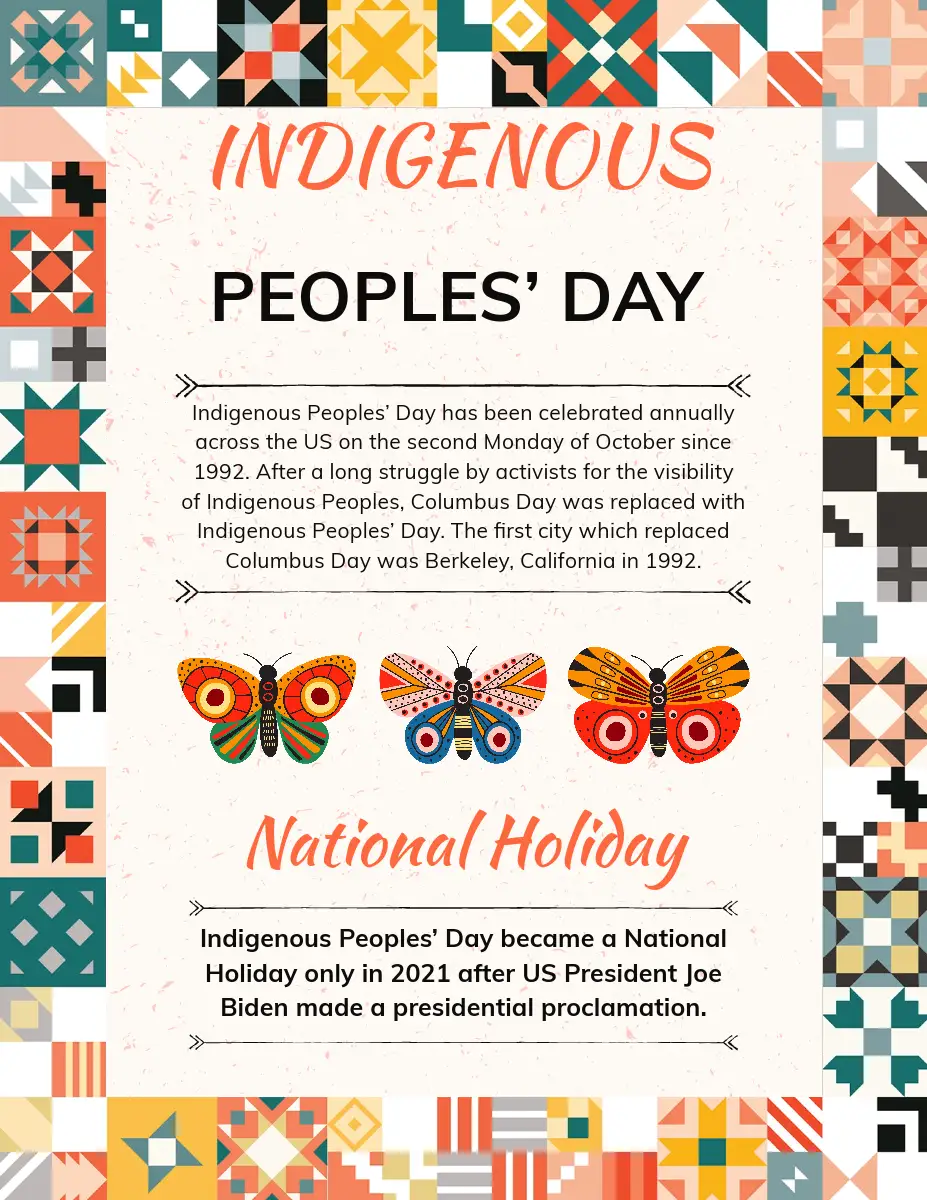 INDIGENOUS

PEOPLES' DAY

Indigenous Peoples' Day has been celebrated annually across the US on the second Monday of October since 1992. After a long struggle by activists for the visibility of Indigenous Peoples, Columbus Day was replaced with Indigenous Peoples' Day. The first city which replaced Columbus Day was Berkeley, California in 1992.

National Holiday

Indigenous Peoples' Day became a National Holiday only in 2021 after US President Joe Biden made a presidential proclamation.